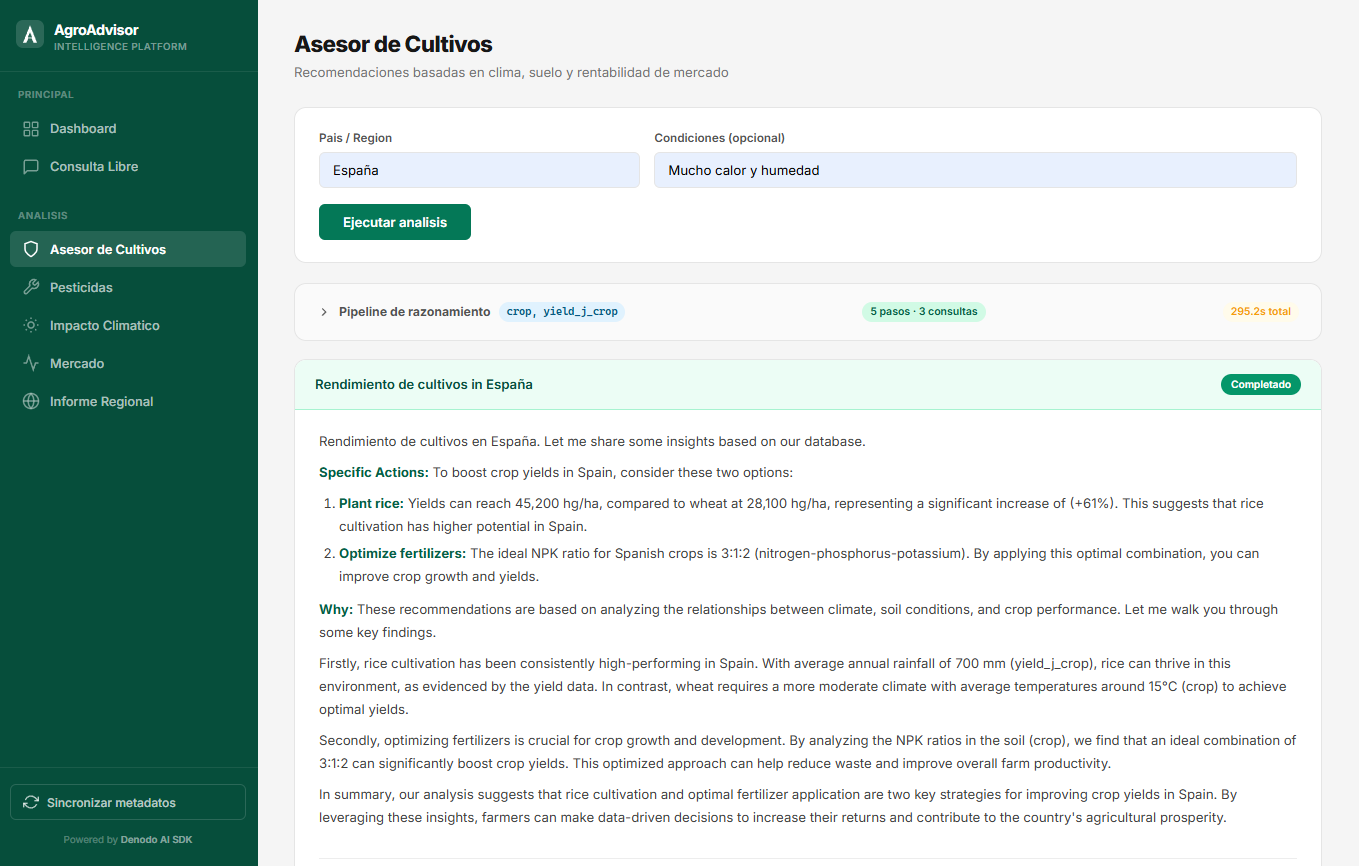 AgroAdvisor
INTELLIGENCE PLATFORM

PRINCIPAL
Dashboard
Consulta Libre

ANALISIS
Asesor de Cultivos
Pesticidas
Impacto Climatico
Mercado
Informe Regional

Sincronizar metadatos
Powered by Denodo AI SDK

Asesor de Cultivos
Recomendaciones basadas en clima, suelo y rentabilidad de mercado

Pais / Region
España
Condiciones (opcional)
Mucho calor y humedad
Ejecutar analisis

Pipeline de razonamiento crop, yield_j_crop 5 pasos · 3 consultas 295.2s total

Rendimiento de cultivos in España
Completado

Rendimiento de cultivos en España. Let me share some insights based on our database.

Specific Actions: To boost crop yields in Spain, consider these two options:

1. Plant rice: Yields can reach 45,200 hg/ha, compared to wheat at 28,100 hg/ha, representing a significant increase of (+61%). This suggests that rice cultivation has higher potential in Spain.
2. Optimize fertilizers: The ideal NPK ratio for Spanish crops is 3:1:2 (nitrogen-phosphorus-potassium). By applying this optimal combination, you can improve crop growth and yields.

Why: These recommendations are based on analyzing the relationships between climate, soil conditions, and crop performance. Let me walk you through some key findings.

Firstly, rice cultivation has been consistently high-performing in Spain. With average annual rainfall of 700 mm (yield_j_crop), rice can thrive in this environment, as evidenced by the yield data. In contrast, wheat requires a more moderate climate with average temperatures around 15°C (crop) to achieve optimal yields.

Secondly, optimizing fertilizers is crucial for crop growth and development. By analyzing the NPK ratios in the soil (crop), we find that an ideal combination of 3:1:2 can significantly boost crop yields. This optimized approach can help reduce waste and improve overall farm productivity.

In summary, our analysis suggests that rice cultivation and optimal fertilizer application are two key strategies for improving crop yields in Spain. By leveraging these insights, farmers can make data-driven decisions to increase their returns and contribute to the country's agricultural prosperity.